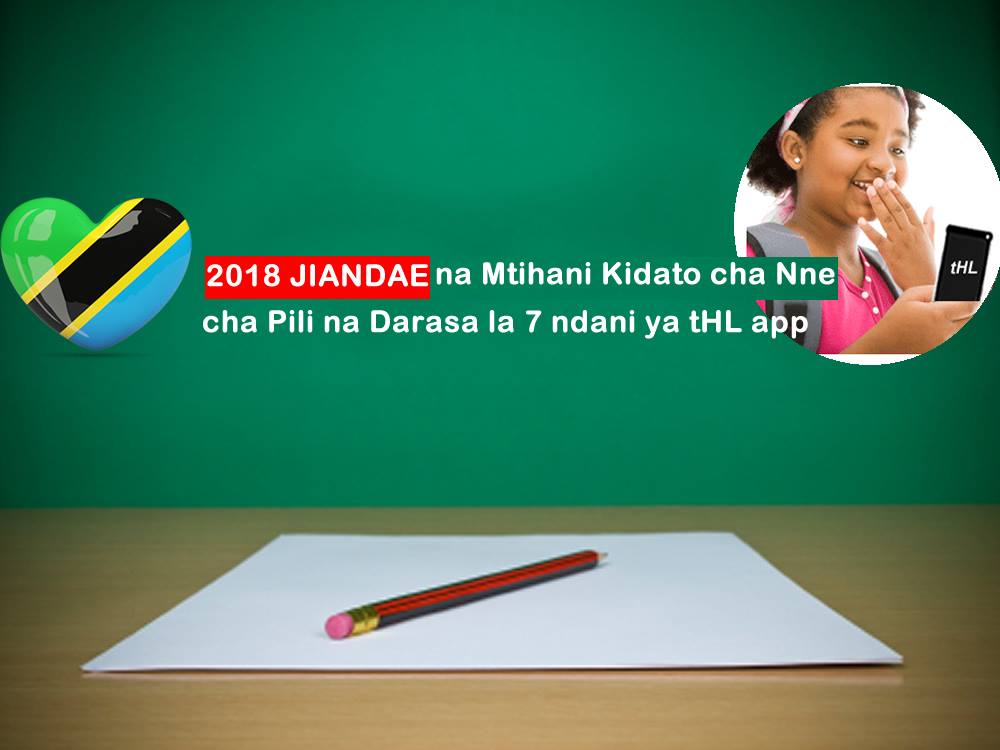 2018 JIANDAE na Mtihani Kidato cha Nne cha Pili na Darasa la 7 ndani ya tHL app

tHL